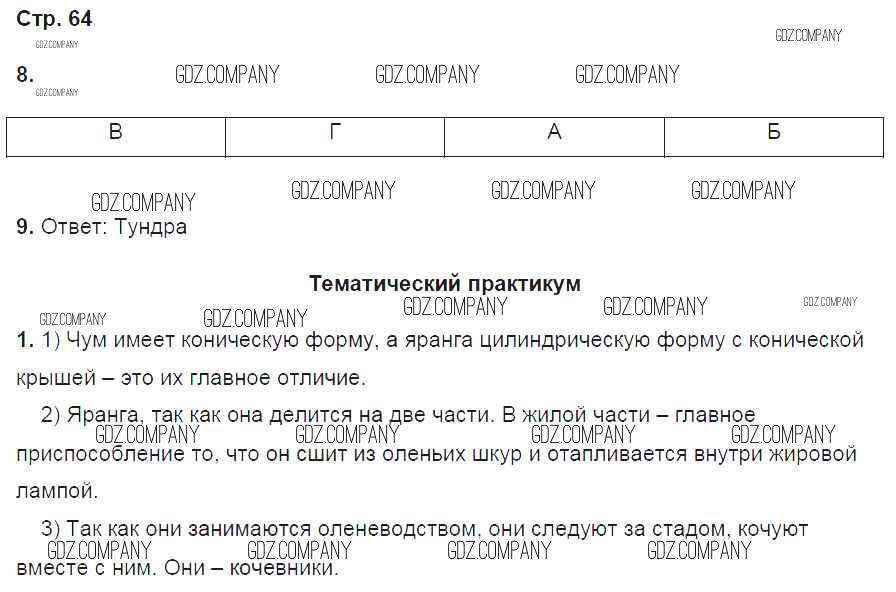 Стр. 64.
GDZ.COMPANY
GDZ.COMPANY

8.
GDZ.COMPANY
GDZ.COMPANY GDZ.COMPANY GDZ.COMPANY

| В | Г | А | Б |
|---|---|---|---|

GDZ.COMPANY GDZ.COMPANY GDZ.COMPANY GDZ.COMPANY

9. Ответ: Тундра

Тематический практикум

GDZ.COMPANY GDZ.COMPANY GDZ.COMPANY GDZ.COMPANY GDZ.COMPANY

1. 1) Чум имеет коническую форму, а яранга цилиндрическую форму с конической крышей – это их главное отличие.

2) Яранга, так как она делится на две части. В жилой части – главное GDZ.COMPANY GDZ.COMPANY GDZ.COMPANY GDZ.COMPANY приспособление то, что он сшит из оленьих шкур и отапливается внутри жировой лампой.

3) Так как они занимаются оленеводством, они следуют за стадом, кочуют GDZ.COMPANY GDZ.COMPANY GDZ.COMPANY GDZ.COMPANY вместе с ним. Они – кочевники.